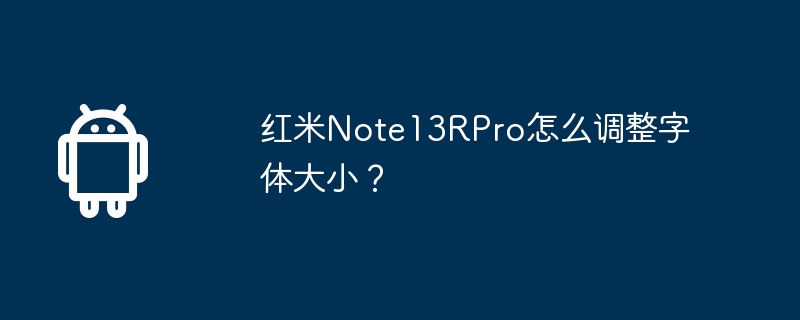 红米Note13RPro怎么调整字体大小？